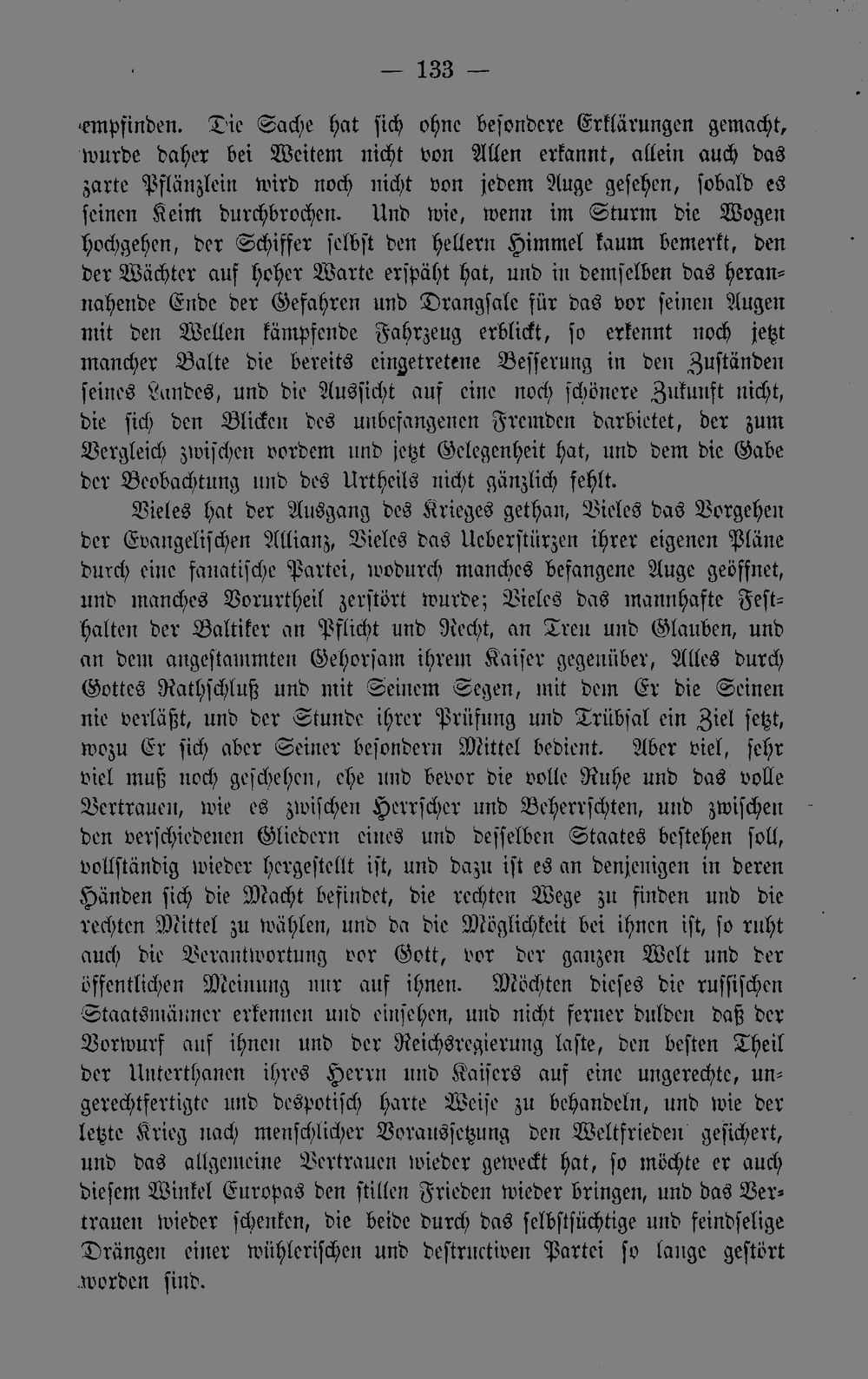 — 133 —

empfinden. Die Sache hat sich ohne besondere Erklärungen gemacht, wurde daher bei Weitem nicht von Allen erkannt, allein auch das zarte Pflänzlein wird noch nicht von jedem Auge gesehen, sobald es seinen Keim durchbrochen. Und wie, wenn im Sturm die Wogen hochgehen, der Schiffer selbst den hellern Himmel kaum bemerkt, den der Wächter auf hoher Warte erspäht hat, und in demselben das herannahende Ende der Gefahren und Drangsale für das vor seinen Augen mit den Wellen kämpfende Fahrzeug erblickt, so erkennt noch jetzt mancher Balte die bereits eingetretene Besserung in den Zuständen seines Landes, und die Aussicht auf eine noch schönere Zukunft nicht, die sich den Blicken des unbefangenen Fremden darbietet, der zum Vergleich zwischen vordem und jetzt Gelegenheit hat, und dem die Gabe der Beobachtung und des Urtheils nicht gänzlich fehlt.

Vieles hat der Ausgang des Krieges gethan, Vieles das Vorgehen der Evangelischen Allianz, Vieles das Ueberstürzen ihrer eigenen Pläne durch eine fanatische Partei, wodurch manches befangene Auge geöffnet, und manches Vorurtheil zerstört wurde; Vieles das mannhafte Festhalten der Baltiker an Pflicht und Recht, an Treu und Glauben, und an dem angestammten Gehorsam ihrem Kaiser gegenüber, Alles durch Gottes Rathschluß und mit Seinem Segen, mit dem Er die Seinen nie verläßt, und der Stunde ihrer Prüfung und Trübsal ein Ziel setzt, wozu Er sich aber Seiner besondern Mittel bedient. Aber viel, sehr viel muß noch geschehen, ehe und bevor die volle Ruhe und das volle Vertrauen, wie es zwischen Herrscher und Beherrschten, und zwischen den verschiedenen Gliedern eines und desselben Staates bestehen soll, vollständig wieder hergestellt ist, und dazu ist es an denjenigen in deren Händen sich die Macht befindet, die rechten Wege zu finden und die rechten Mittel zu wählen, und da die Möglichkeit bei ihnen ist, so ruht auch die Verantwortung vor Gott, vor der ganzen Welt und der öffentlichen Meinung nur auf ihnen. Möchten dieses die russischen Staatsmänner erkennen und einsehen, und nicht ferner dulden daß der Vorwurf auf ihnen und der Reichsregierung laste, den besten Theil der Unterthanen ihres Herrn und Kaisers auf eine ungerechte, ungerechtfertigte und despotisch harte Weise zu behandeln, und wie der letzte Krieg nach menschlicher Voraussetzung den Weltfrieden gesichert, und das allgemeine Vertrauen wieder geweckt hat, so möchte er auch diesem Winkel Europas den stillen Frieden wieder bringen, und das Vertrauen wieder schenken, die beide durch das selbstsüchtige und feindselige Drängen einer wühlerischen und destructiven Partei so lange gestört worden sind.